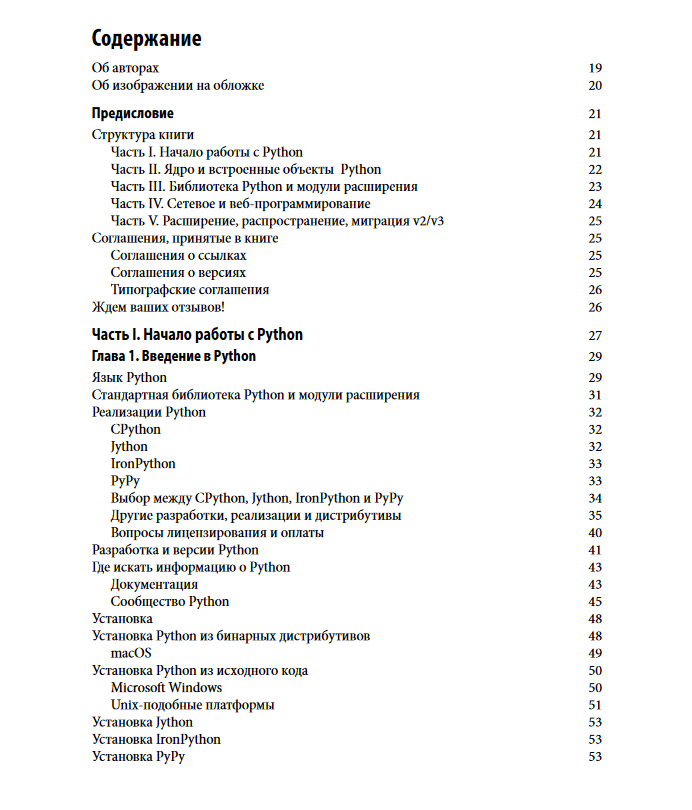 Содержание

Об авторах 19
Об изображении на обложке 20

Предисловие 21
Структура книги 21
Часть I. Начало работы с Python 21
Часть II. Ядро и встроенные объекты Python 22
Часть III. Библиотека Python и модули расширения 23
Часть IV. Сетевое и веб-программирование 24
Часть V. Расширение, распространение, миграция v2/v3 25
Соглашения, принятые в книге 25
Соглашения о ссылках 25
Соглашения о версиях 25
Типографские соглашения 26
Ждем ваших отзывов! 26

Часть I. Начало работы с Python 27
Глава 1. Введение в Python 29
Язык Python 29
Стандартная библиотека Python и модули расширения 31
Реализации Python 32
CPython 32
Jython 32
IronPython 33
PyPy 33
Выбор между CPython, Jython, IronPython и PyPy 34
Другие разработки, реализации и дистрибутивы 35
Вопросы лицензирования и оплаты 40
Разработка и версии Python 41
Где искать информацию о Python 43
Документация 43
Сообщество Python 45
Установка 48
Установка Python из бинарных дистрибутивов 48
macOS 49
Установка Python из исходного кода 50
Microsoft Windows 50
Unix-подобные платформы 51
Установка Jython 53
Установка IronPython 53
Установка PyPy 53